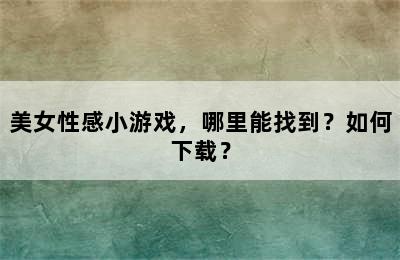 美女性感小游戏，哪里能找到？如何下载？